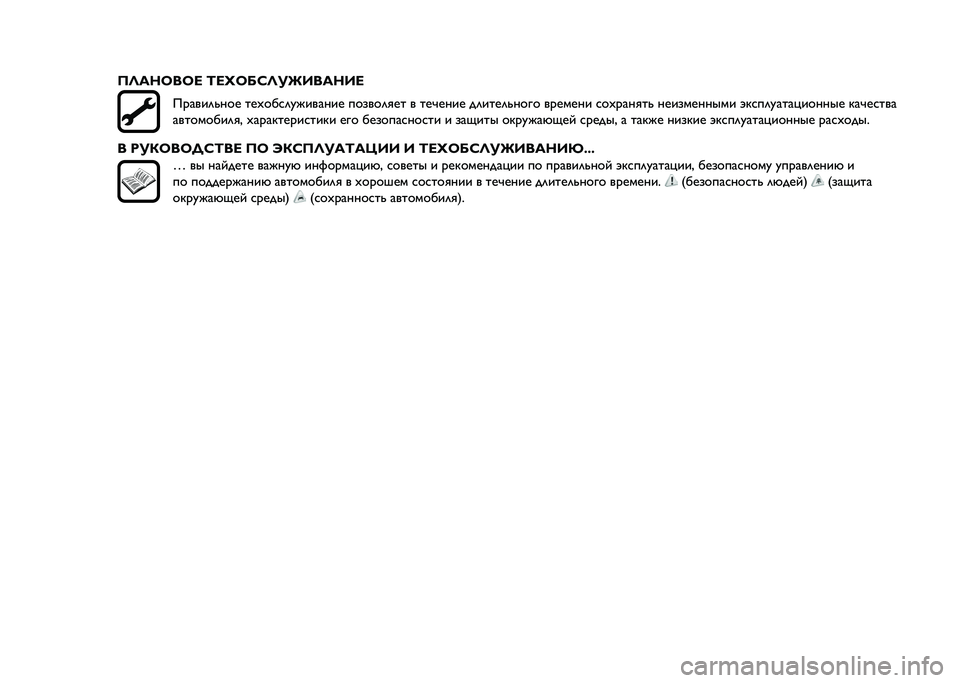 ПЛАНОВОЕ ТЕХОБСЛУЖИВАНИЕ

Правильное техобслуживание позволяет в течение длительного времени сохранять неизменными эксплуатационные качества автомобиля, характеристики его безопасности и защиты окружающей среды, а также низкие эксплуатационные расходы.

В РУКОВОДСТВЕ ПО ЭКСПЛУАТАЦИИ И ТЕХОБСЛУЖИВАНИЮ...

… вы найдете важную информацию, советы и рекомендации по правильной эксплуатации, безопасному управлению и по поддержанию автомобиля в хорошем состоянии в течение длительного времени. (безопасность людей) (защита окружающей среды) (сохранность автомобиля).

carmanualsonline.info